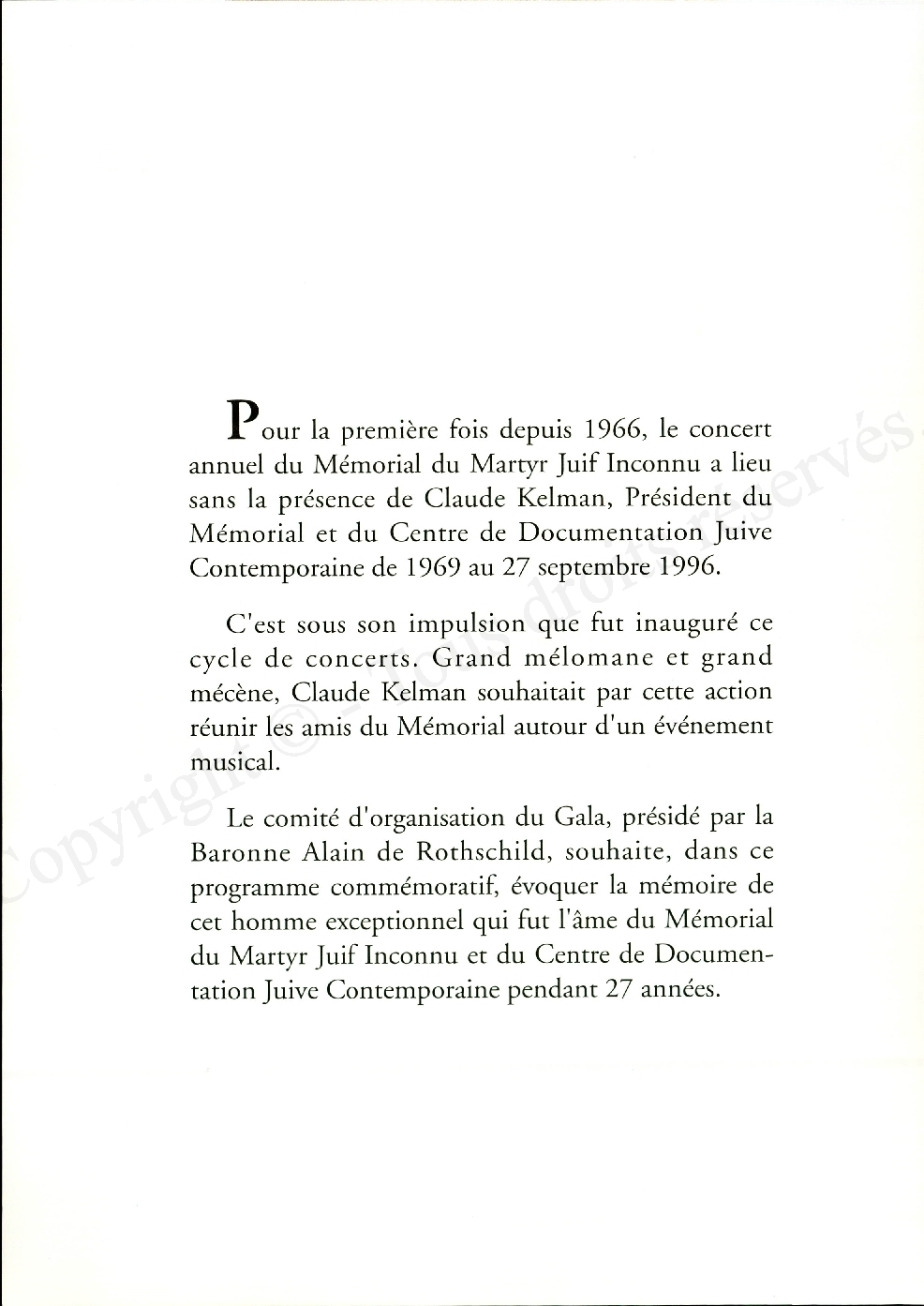 Pour la première fois depuis 1966, le concert annuel du Mémorial du Martyr Juif Inconnu a lieu sans la présence de Claude Kelman, Président du Mémorial et du Centre de Documentation Juive Contemporaine de 1969 au 27 septembre 1996.

C'est sous son impulsion que fut inauguré ce cycle de concerts. Grand mélomane et grand mécène, Claude Kelman souhaitait par cette action réunir les amis du Mémorial autour d'un événement musical.

Le comité d'organisation du Gala, présidé par la Baronne Alain de Rothschild, souhaite, dans ce programme commémoratif, évoquer la mémoire de cet homme exceptionnel qui fut l'âme du Mémorial du Martyr Juif Inconnu et du Centre de Documentation Juive Contemporaine pendant 27 années.

Copyright © - Tous droits réservés